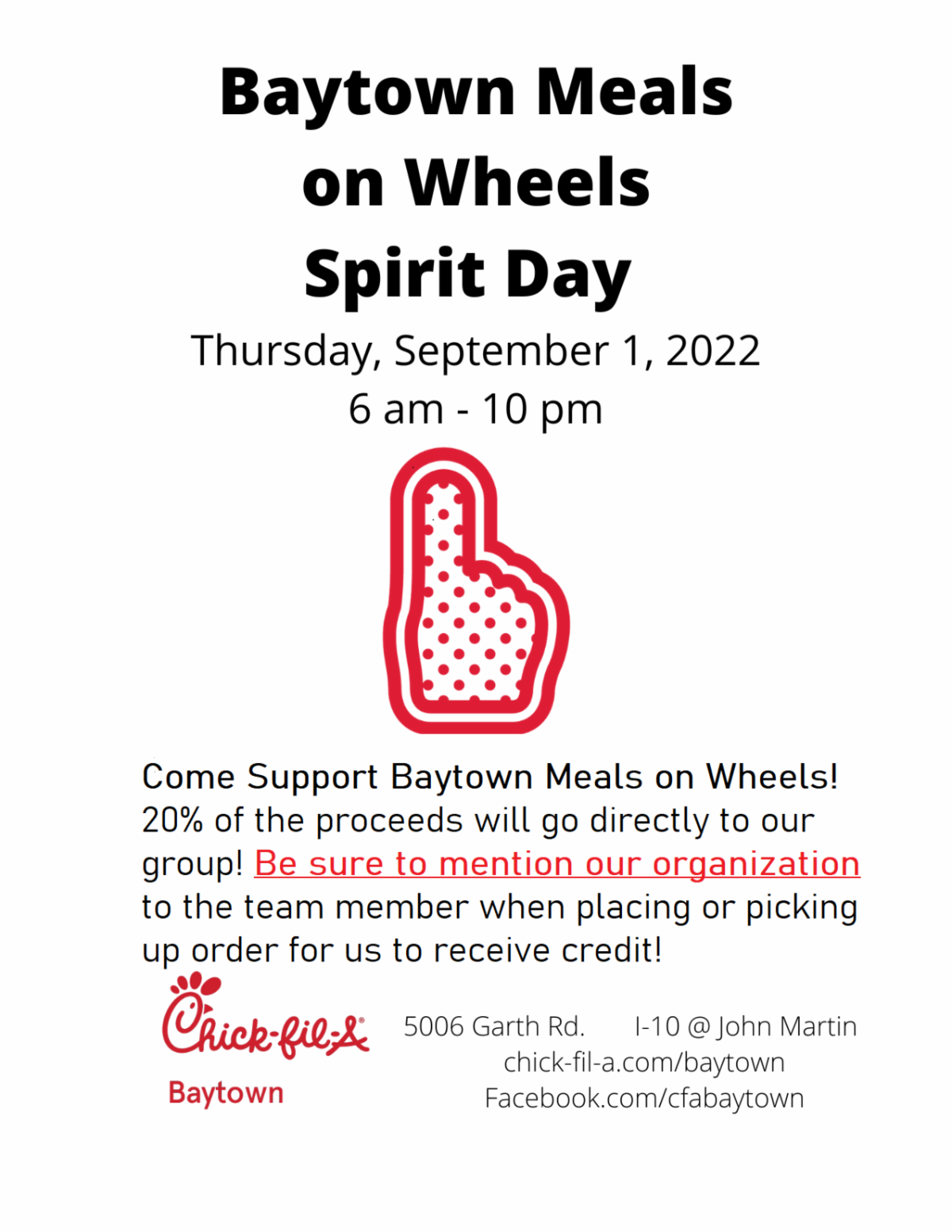 Baytown Meals on Wheels Spirit Day

Thursday, September 1, 2022
6 am - 10 pm

Come Support Baytown Meals on Wheels! 20% of the proceeds will go directly to our group! Be sure to mention our organization to the team member when placing or picking up order for us to receive credit!

Chick-fil-A®
Baytown

5006 Garth Rd.   I-10 @ John Martin
chick-fil-a.com/baytown
Facebook.com/cfabaytown